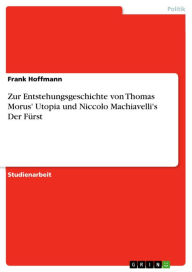 Politik

Frank Hoffmann

Zur Entstehungsgeschichte von Thomas Morus' Utopia und Niccolo Machiavelli's Der Fürst

Studienarbeit

GRIN